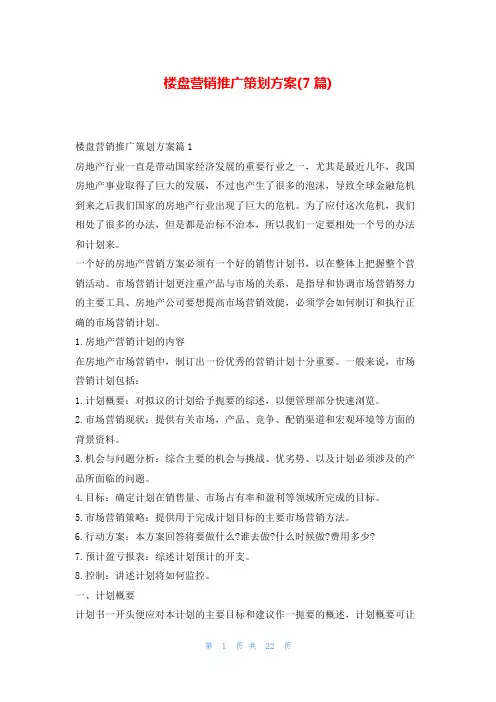 楼盘营销推广策划方案(7 篇)

楼盘营销推广策划方案篇 1

房地产行业一直是带动国家经济发展的重要行业之一，尤其是最近几年，我国房地产事业取得了巨大的发展，不过也产生了很多的泡沫，导致全球金融危机到来之后我们国家的房地产行业出现了巨大的危机。为了应付这次危机，我们相处了很多的办法，但是都是治标不治本，所以我们一定要相处一个号的办法和计划来。

一个好的房地产营销方案必须有一个好的销售计划书，以在整体上把握整个营销活动。市场营销计划更注重产品与市场的关系，是指导和协调市场营销努力的主要工具、房地产公司要想提高市场营销效能，必须学会如何制订和执行正确的市场营销计划。

1.房地产营销计划的内容

在房地产市场营销中，制订出一份优秀的营销计划十分重要。一般来说，市场营销计划包括：

1.计划概要：对拟议的计划给予扼要的综述，以便管理部分快速浏览。

2.市场营销现状：提供有关市场，产品、竞争、配销渠道和宏观环境等方面的背景资料。

3.机会与问题分析：综合主要的机会与挑战、优劣势、以及计划必须涉及的产品所面临的问题。

4.目标：确定计划在销售量、市场占有率和盈利等领域所完成的目标。

5.市场营销策略：提供用于完成计划目标的主要市场营销方法。

6.行动方案：本方案回答将要做什么?谁去做?什么时候做?费用多少?

7.预计盈亏报表：综述计划预计的开支。

8.控制：讲述计划将如何监控。

一、计划概要

计划书一开头便应对本计划的主要目标和建议作一扼要的概述，计划概要可让

第 1 页 共 22 页